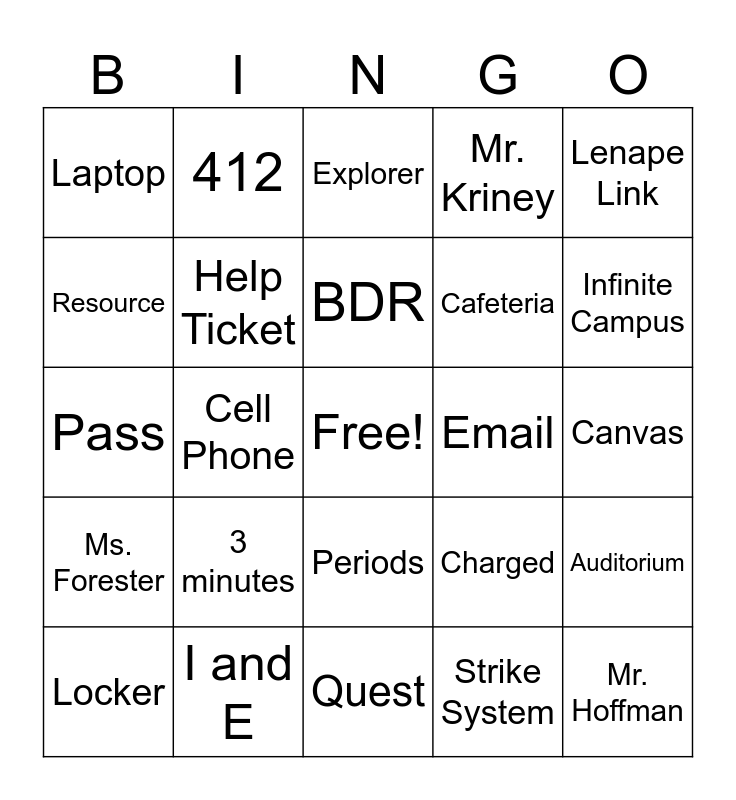 | B | I | N | G | O |
|---|---|---|---|---|
| Laptop | 412 | Explorer | Mr. Kriney | Lenape Link |
| Resource | Help Ticket | BDR | Cafeteria | Infinite Campus |
| Pass | Cell Phone | Free! | Email | Canvas |
| Ms. Forester | 3 minutes | Periods | Charged | Auditorium |
| Locker | I and E | Quest | Strike System | Mr. Hoffman |